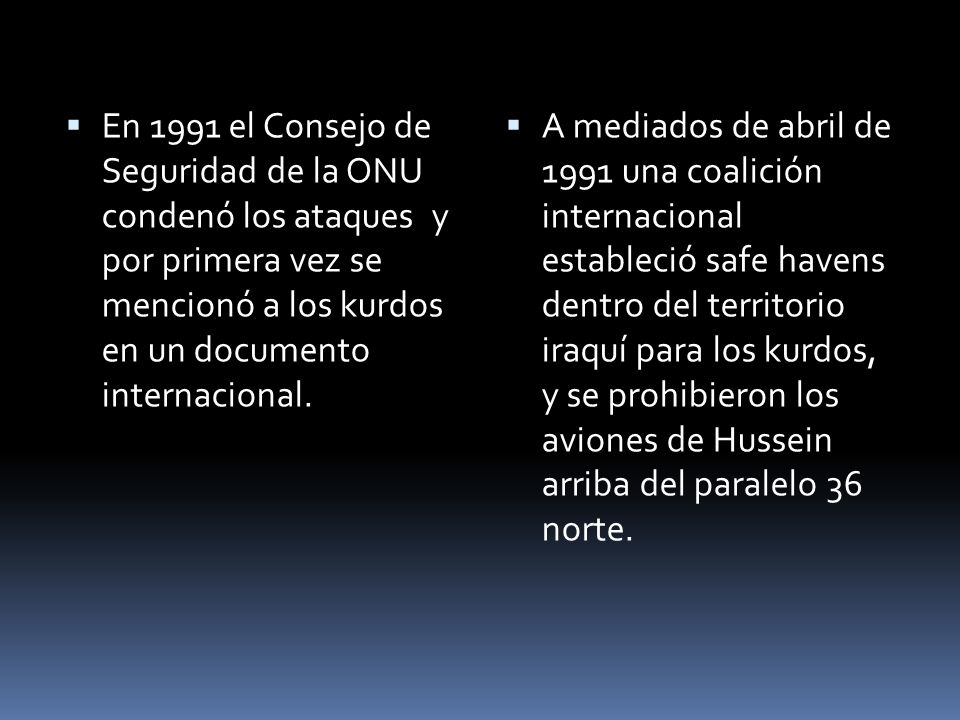 ▪ En 1991 el Consejo de Seguridad de la ONU condenó los ataques y por primera vez se mencionó a los kurdos en un documento internacional.

▪ A mediados de abril de 1991 una coalición internacional estableció safe havens dentro del territorio iraquí para los kurdos, y se prohibieron los aviones de Hussein arriba del paralelo 36 norte.